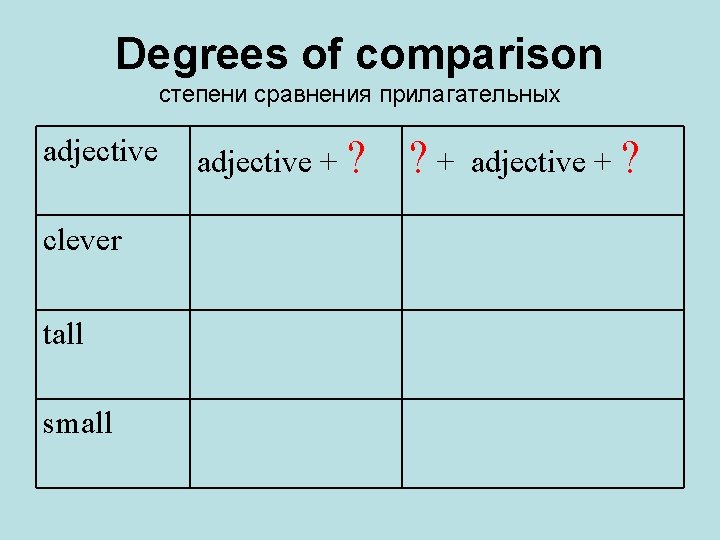 Degrees of comparison
степени сравнения прилагательных

| adjective | adjective + ? | ? + adjective + ? |
|---|---|---|
| clever | | |
| tall | | |
| small | | |